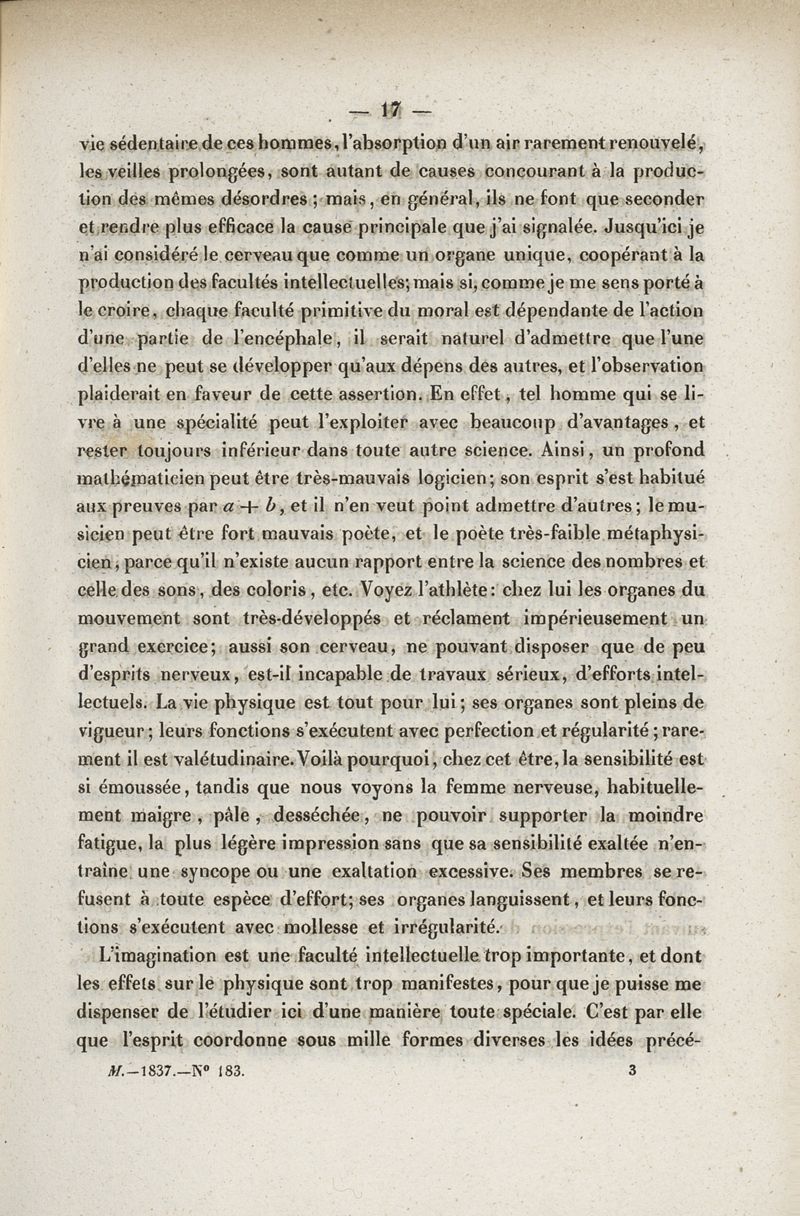 — 17 —

vie sédentaire de ces hommes, l'absorption d'un air rarement renouvelé, les veilles prolongées, sont autant de causes concourant à la production des mêmes désordres ; mais, en général, ils ne font que seconder et rendre plus efficace la cause principale que j'ai signalée. Jusqu'ici je n'ai considéré le cerveau que comme un organe unique, coopérant à la production des facultés intellectuelles; mais si, comme je me sens porté à le croire, chaque faculté primitive du moral est dépendante de l'action d'une partie de l'encéphale, il serait naturel d'admettre que l'une d'elles ne peut se développer qu'aux dépens des autres, et l'observation plaiderait en faveur de cette assertion. En effet, tel homme qui se livre à une spécialité peut l'exploiter avec beaucoup d'avantages, et rester toujours inférieur dans toute autre science. Ainsi, un profond mathématicien peut être très-mauvais logicien; son esprit s'est habitué aux preuves par $a + b$, et il n'en veut point admettre d'autres; le musicien peut être fort mauvais poète, et le poète très-faible métaphysicien, parce qu'il n'existe aucun rapport entre la science des nombres et celle des sons, des coloris, etc. Voyez l'athlète: chez lui les organes du mouvement sont très-développés et réclament impérieusement un grand exercice; aussi son cerveau, ne pouvant disposer que de peu d'esprits nerveux, est-il incapable de travaux sérieux, d'efforts intellectuels. La vie physique est tout pour lui; ses organes sont pleins de vigueur; leurs fonctions s'exécutent avec perfection et régularité; rarement il est valétudinaire. Voilà pourquoi, chez cet être, la sensibilité est si émoussée, tandis que nous voyons la femme nerveuse, habituellement maigre, pâle, desséchée, ne pouvoir supporter la moindre fatigue, la plus légère impression sans que sa sensibilité exaltée n'entraîne une syncope ou une exaltation excessive. Ses membres se refusent à toute espèce d'effort; ses organes languissent, et leurs fonctions s'exécutent avec mollesse et irrégularité.

L'imagination est une faculté intellectuelle trop importante, et dont les effets sur le physique sont trop manifestes, pour que je puisse me dispenser de l'étudier ici d'une manière toute spéciale. C'est par elle que l'esprit coordonne sous mille formes diverses les idées précé-

M.—1837.—N° 183. 3